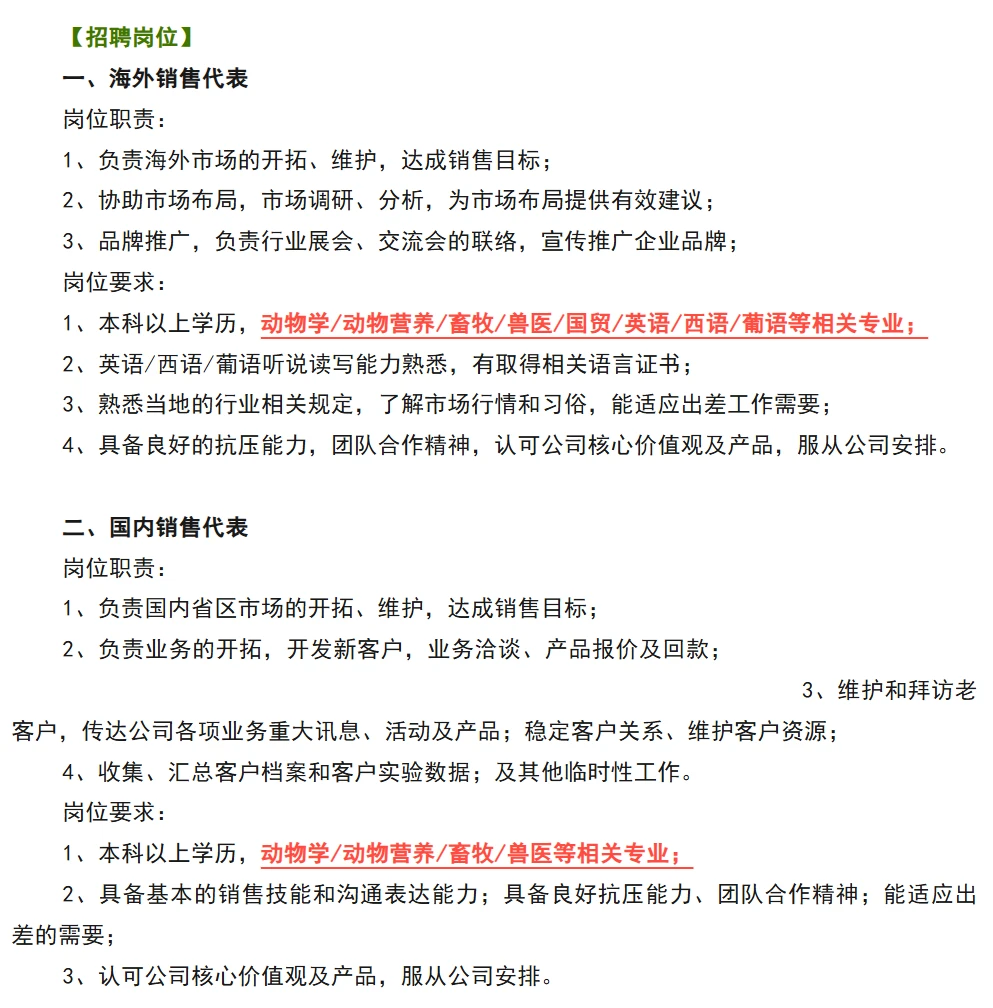 【招聘岗位】
一、海外销售代表
岗位职责：
1、负责海外市场的开拓、维护，达成销售目标；
2、协助市场布局，市场调研、分析，为市场布局提供有效建议；
3、品牌推广，负责行业展会、交流会的联络，宣传推广企业品牌；
岗位要求：
1、本科以上学历，动物学/动物营养/畜牧/兽医/国贸/英语/西语/葡语等相关专业；
2、英语/西语/葡语听说读写能力熟悉，有取得相关语言证书；
3、熟悉当地的行业相关规定，了解市场行情和习俗，能适应出差工作需要；
4、具备良好的抗压能力，团队合作精神，认可公司核心价值观及产品，服从公司安排。

二、国内销售代表
岗位职责：
1、负责国内省区市场的开拓、维护，达成销售目标；
2、负责业务的开拓，开发新客户，业务洽谈、产品报价及回款；
3、维护和拜访老客户，传达公司各项业务重大讯息、活动及产品；稳定客户关系、维护客户资源；
4、收集、汇总客户档案和客户实验数据；及其他临时性工作。
岗位要求：
1、本科以上学历，动物学/动物营养/畜牧/兽医等相关专业；
2、具备基本的销售技能和沟通表达能力；具备良好抗压能力、团队合作精神；能适应出差的需要；
3、认可公司核心价值观及产品，服从公司安排。